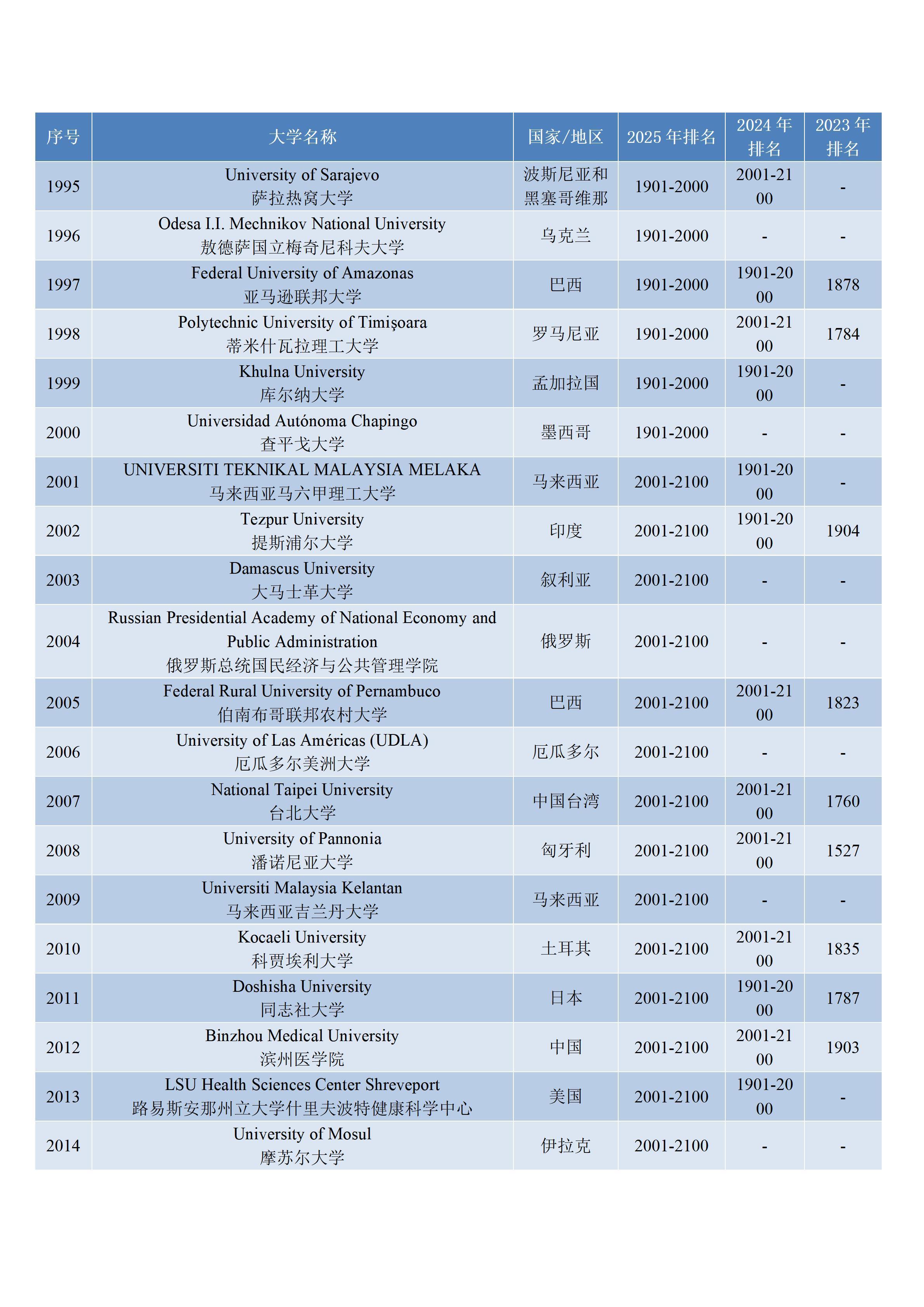 | 序号 | 大学名称 | 国家/地区 | 2025 年排名 | 2024 年排名 | 2023 年排名 |
|---|---|---|---|---|---|
| 1995 | University of Sarajevo 萨拉热窝大学 | 波斯尼亚和黑塞哥维那 | 1901-2000 | 2001-2100 | - |
| 1996 | Odesa I.I. Mechnikov National University 敖德萨国立梅奇尼科夫大学 | 乌克兰 | 1901-2000 | - | - |
| 1997 | Federal University of Amazonas 亚马逊联邦大学 | 巴西 | 1901-2000 | 1901-2000 | 1878 |
| 1998 | Polytechnic University of Timişoara 蒂米什瓦拉理工大学 | 罗马尼亚 | 1901-2000 | 2001-2100 | 1784 |
| 1999 | Khulna University 库尔纳大学 | 孟加拉国 | 1901-2000 | 1901-2000 | - |
| 2000 | Universidad Autónoma Chapingo 查平戈大学 | 墨西哥 | 1901-2000 | - | - |
| 2001 | UNIVERSITI TEKNIKAL MALAYSIA MELAKA 马来西亚马六甲理工大学 | 马来西亚 | 2001-2100 | 1901-2000 | - |
| 2002 | Tezpur University 提斯浦尔大学 | 印度 | 2001-2100 | 1901-2000 | 1904 |
| 2003 | Damascus University 大马士革大学 | 叙利亚 | 2001-2100 | - | - |
| 2004 | Russian Presidential Academy of National Economy and Public Administration 俄罗斯总统国民经济与公共管理学院 | 俄罗斯 | 2001-2100 | - | - |
| 2005 | Federal Rural University of Pernambuco 伯南布哥联邦农村大学 | 巴西 | 2001-2100 | 2001-2100 | 1823 |
| 2006 | University of Las Américas (UDLA) 厄瓜多尔美洲大学 | 厄瓜多尔 | 2001-2100 | - | - |
| 2007 | National Taipei University 台北大学 | 中国台湾 | 2001-2100 | 2001-2100 | 1760 |
| 2008 | University of Pannonia 潘诺尼亚大学 | 匈牙利 | 2001-2100 | 2001-2100 | 1527 |
| 2009 | Universiti Malaysia Kelantan 马来西亚吉兰丹大学 | 马来西亚 | 2001-2100 | - | - |
| 2010 | Kocaeli University 科贾埃利大学 | 土耳其 | 2001-2100 | 2001-2100 | 1835 |
| 2011 | Doshisha University 同志社大学 | 日本 | 2001-2100 | 1901-2000 | 1787 |
| 2012 | Binzhou Medical University 滨州医学院 | 中国 | 2001-2100 | 2001-2100 | 1903 |
| 2013 | LSU Health Sciences Center Shreveport 路易斯安那州立大学什里夫波特健康科学中心 | 美国 | 2001-2100 | 1901-2000 | - |
| 2014 | University of Mosul 摩苏尔大学 | 伊拉克 | 2001-2100 | - | - |